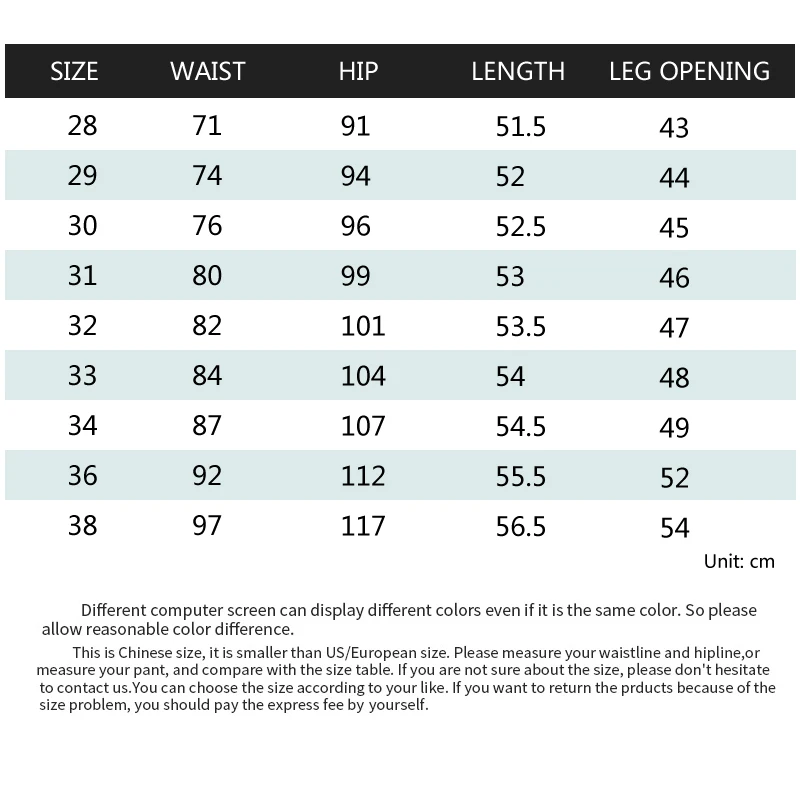 | SIZE | WAIST | HIP | LENGTH | LEG OPENING |
|---|---|---|---|---|
| 28 | 71 | 91 | 51.5 | 43 |
| 29 | 74 | 94 | 52 | 44 |
| 30 | 76 | 96 | 52.5 | 45 |
| 31 | 80 | 99 | 53 | 46 |
| 32 | 82 | 101 | 53.5 | 47 |
| 33 | 84 | 104 | 54 | 48 |
| 34 | 87 | 107 | 54.5 | 49 |
| 36 | 92 | 112 | 55.5 | 52 |
| 38 | 97 | 117 | 56.5 | 54 |

Unit: cm

Different computer screen can display different colors even if it is the same color. So please allow reasonable color difference.

This is Chinese size, it is smaller than US/European size. Please measure your waistline and hipline,or measure your pant, and compare with the size table. If you are not sure about the size, please don't hesitate to contact us.You can choose the size according to your like. If you want to return the prducts because of the size problem, you should pay the express fee by yourself.